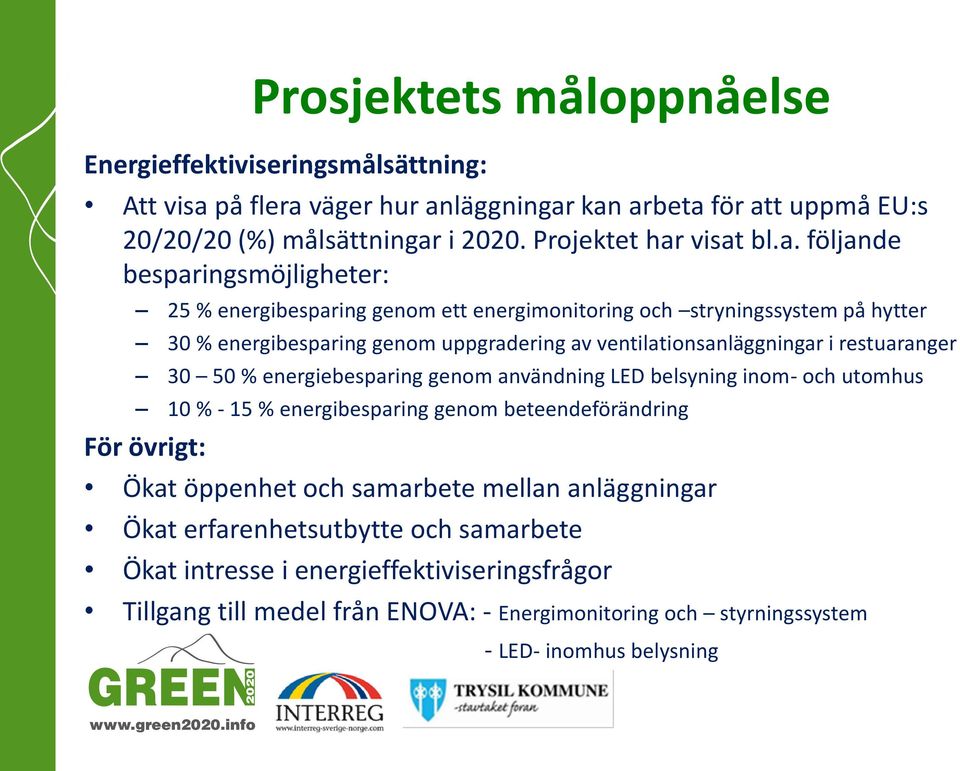 Prosjektets måloppnåelse

Energieffektiviseringsmålsättning:

• Att visa på flera väger hur anläggningar kan arbeta för att uppmå EU:s 20/20/20 (%) målsättningar i 2020. Projektet har visat bl.a. följande besparingsmöjligheter:
– 25 % energibesparing genom ett energimonitoring och –stryningssystem på hytter
– 30 % energibesparing genom uppgradering av ventilationsanläggningar i restuaranger
– 30 – 50 % energiebesparing genom användning LED belsyning inom- och utomhus
– 10 % - 15 % energibesparing genom beteendeförändring

För övrigt:

• Ökat öppenhet och samarbete mellan anläggningar
• Ökat erfarenhetsutbytte och samarbete
• Ökat intresse i energieffektiviseringsfrågor
• Tillgang till medel från ENOVA: - Energimonitoring och – styrningssystem
- LED- inomhus belysning

GREEN 2020
www.green2020.info

INTERREG
www.interreg-sverige-norge.com

TRYSIL KOMMUNE
-stavtaket foran